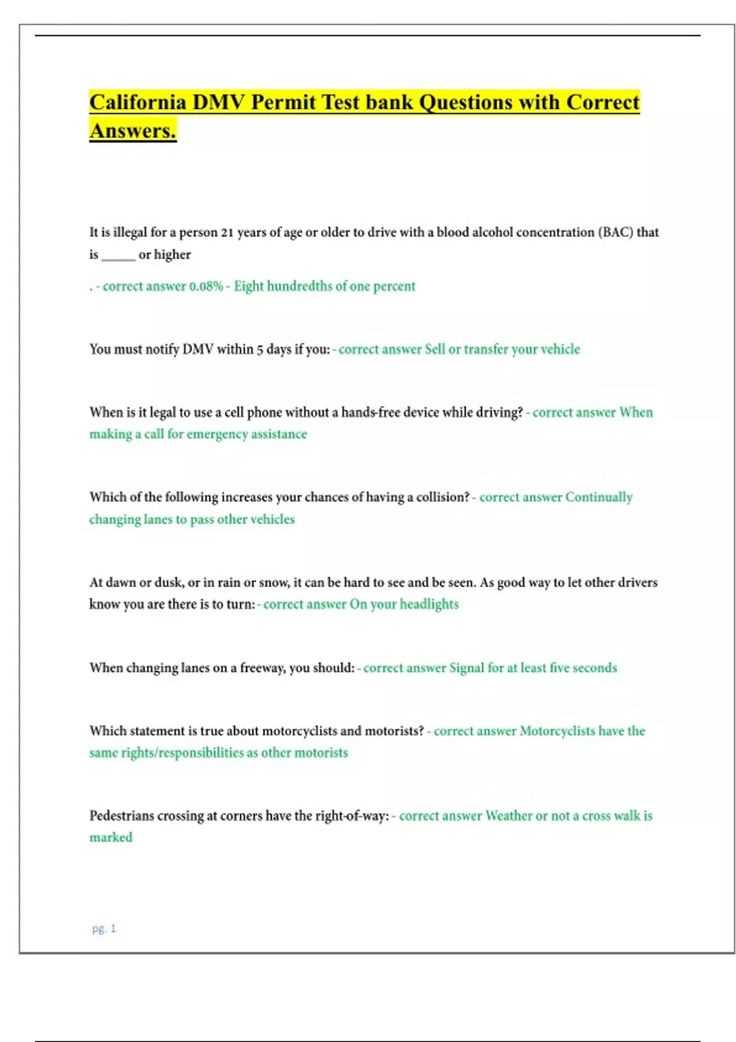 California DMV Permit Test bank Questions with Correct Answers.

It is illegal for a person 21 years of age or older to drive with a blood alcohol concentration (BAC) that is _____ or higher

. - correct answer 0.08% - Eight hundredths of one percent

You must notify DMV within 5 days if you: - correct answer Sell or transfer your vehicle

When is it legal to use a cell phone without a hands-free device while driving? - correct answer When making a call for emergency assistance

Which of the following increases your chances of having a collision? - correct answer Continually changing lanes to pass other vehicles

At dawn or dusk, or in rain or snow, it can be hard to see and be seen. As good way to let other drivers know you are there is to turn: - correct answer On your headlights

When changing lanes on a freeway, you should: - correct answer Signal for at least five seconds

Which statement is true about motorcyclists and motorists? - correct answer Motorcyclists have the same rights/responsibilities as other motorists

Pedestrians crossing at corners have the right-of-way: - correct answer Weather or not a cross walk is marked

pg. 1